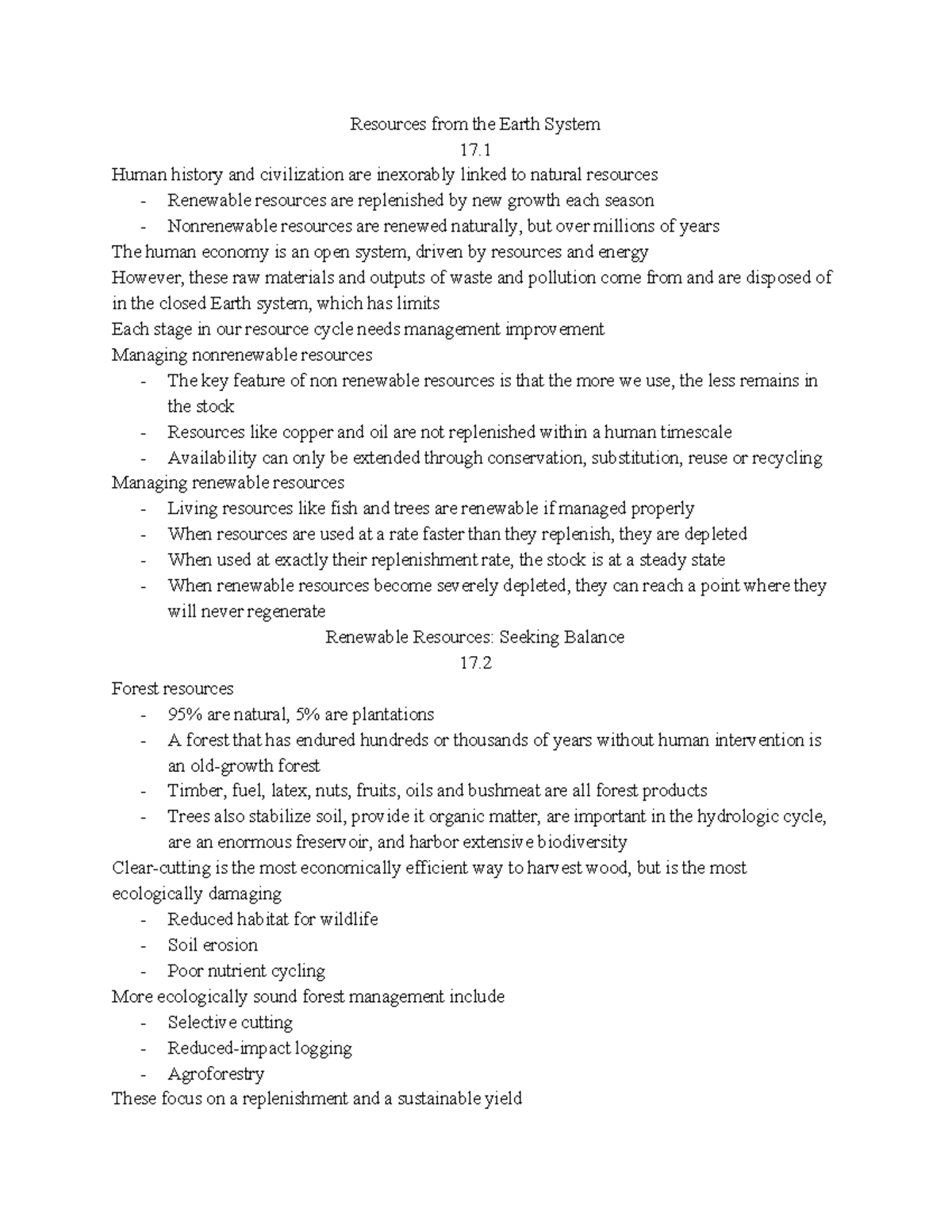 Resources from the Earth System
17.1

Human history and civilization are inexorably linked to natural resources
- Renewable resources are replenished by new growth each season
- Nonrenewable resources are renewed naturally, but over millions of years

The human economy is an open system, driven by resources and energy
However, these raw materials and outputs of waste and pollution come from and are disposed of in the closed Earth system, which has limits
Each stage in our resource cycle needs management improvement
Managing nonrenewable resources
- The key feature of non renewable resources is that the more we use, the less remains in the stock
- Resources like copper and oil are not replenished within a human timescale
- Availability can only be extended through conservation, substitution, reuse or recycling

Managing renewable resources
- Living resources like fish and trees are renewable if managed properly
- When resources are used at a rate faster than they replenish, they are depleted
- When used at exactly their replenishment rate, the stock is at a steady state
- When renewable resources become severely depleted, they can reach a point where they will never regenerate

Renewable Resources: Seeking Balance
17.2

Forest resources
- 95% are natural, 5% are plantations
- A forest that has endured hundreds or thousands of years without human intervention is an old-growth forest
- Timber, fuel, latex, nuts, fruits, oils and bushmeat are all forest products
- Trees also stabilize soil, provide it organic matter, are important in the hydrologic cycle, are an enormous freservoir, and harbor extensive biodiversity

Clear-cutting is the most economically efficient way to harvest wood, but is the most ecologically damaging
- Reduced habitat for wildlife
- Soil erosion
- Poor nutrient cycling

More ecologically sound forest management include
- Selective cutting
- Reduced-impact logging
- Agroforestry

These focus on a replenishment and a sustainable yield